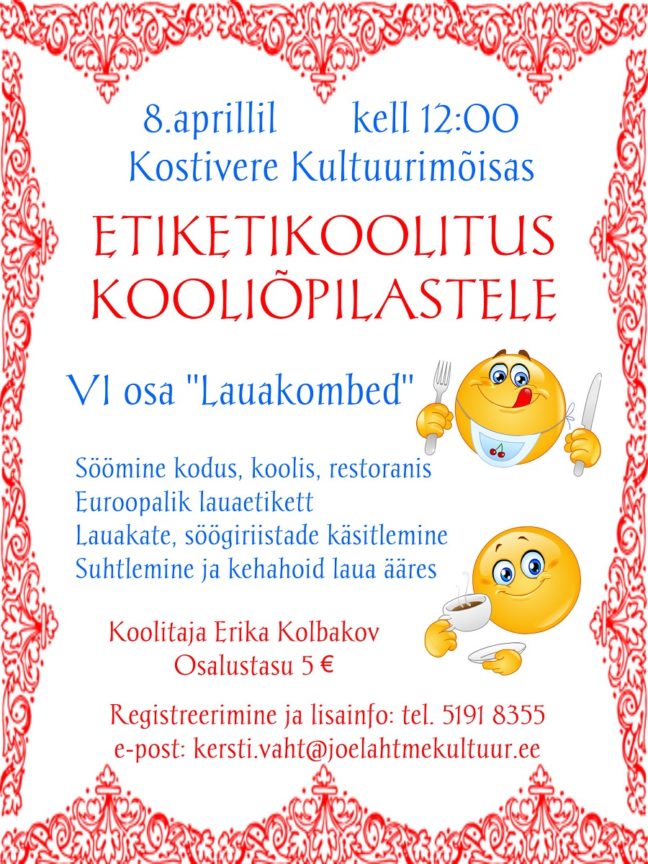 8.aprillil kell 12:00
Kostivere Kultuurimõisas

ETIKETIKOOLITUS
KOOLIÕPILASTELE

VI osa "Lauakombed"

Söömine kodus, koolis, restoranis
Euroopalik lauaetikett
Lauakate, söögiriistade käsitlemine
Suhtlemine ja kehahoid laua ääres

Koolitaja Erika Kolbakov
Osalustasu 5 €

Registreerimine ja lisainfo: tel. 5191 8355
e-post: kersti.vaht@joelahtmekultuur.ee